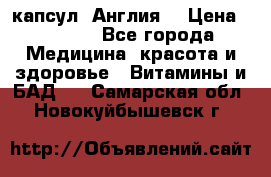 капсул  Англия    Цена             Все города  Медицина  красота и здоровье   Витамины и БАД     Самарская обл  Новокуйбышевск г

http://Объявлений.сайт